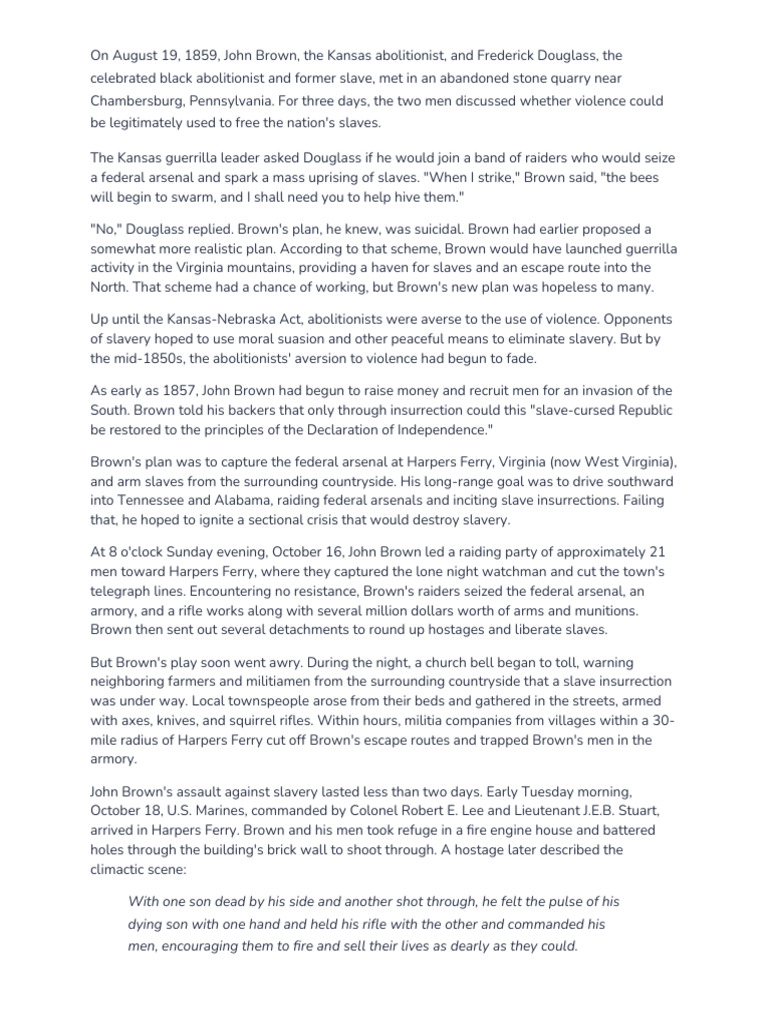 On August 19, 1859, John Brown, the Kansas abolitionist, and Frederick Douglass, the celebrated black abolitionist and former slave, met in an abandoned stone quarry near Chambersburg, Pennsylvania. For three days, the two men discussed whether violence could be legitimately used to free the nation's slaves.

The Kansas guerrilla leader asked Douglass if he would join a band of raiders who would seize a federal arsenal and spark a mass uprising of slaves. "When I strike," Brown said, "the bees will begin to swarm, and I shall need you to help hive them."

"No," Douglass replied. Brown's plan, he knew, was suicidal. Brown had earlier proposed a somewhat more realistic plan. According to that scheme, Brown would have launched guerrilla activity in the Virginia mountains, providing a haven for slaves and an escape route into the North. That scheme had a chance of working, but Brown's new plan was hopeless to many.

Up until the Kansas-Nebraska Act, abolitionists were averse to the use of violence. Opponents of slavery hoped to use moral suasion and other peaceful means to eliminate slavery. But by the mid-1850s, the abolitionists' aversion to violence had begun to fade.

As early as 1857, John Brown had begun to raise money and recruit men for an invasion of the South. Brown told his backers that only through insurrection could this "slave-cursed Republic be restored to the principles of the Declaration of Independence."

Brown's plan was to capture the federal arsenal at Harpers Ferry, Virginia (now West Virginia), and arm slaves from the surrounding countryside. His long-range goal was to drive southward into Tennessee and Alabama, raiding federal arsenals and inciting slave insurrections. Failing that, he hoped to ignite a sectional crisis that would destroy slavery.

At 8 o'clock Sunday evening, October 16, John Brown led a raiding party of approximately 21 men toward Harpers Ferry, where they captured the lone night watchman and cut the town's telegraph lines. Encountering no resistance, Brown's raiders seized the federal arsenal, an armory, and a rifle works along with several million dollars worth of arms and munitions. Brown then sent out several detachments to round up hostages and liberate slaves.

But Brown's play soon went awry. During the night, a church bell began to toll, warning neighboring farmers and militiamen from the surrounding countryside that a slave insurrection was under way. Local townspeople arose from their beds and gathered in the streets, armed with axes, knives, and squirrel rifles. Within hours, militia companies from villages within a 30-mile radius of Harpers Ferry cut off Brown's escape routes and trapped Brown's men in the armory.

John Brown's assault against slavery lasted less than two days. Early Tuesday morning, October 18, U.S. Marines, commanded by Colonel Robert E. Lee and Lieutenant J.E.B. Stuart, arrived in Harpers Ferry. Brown and his men took refuge in a fire engine house and battered holes through the building's brick wall to shoot through. A hostage later described the climactic scene:

With one son dead by his side and another shot through, he felt the pulse of his dying son with one hand and held his rifle with the other and commanded his men, encouraging them to fire and sell their lives as dearly as they could.